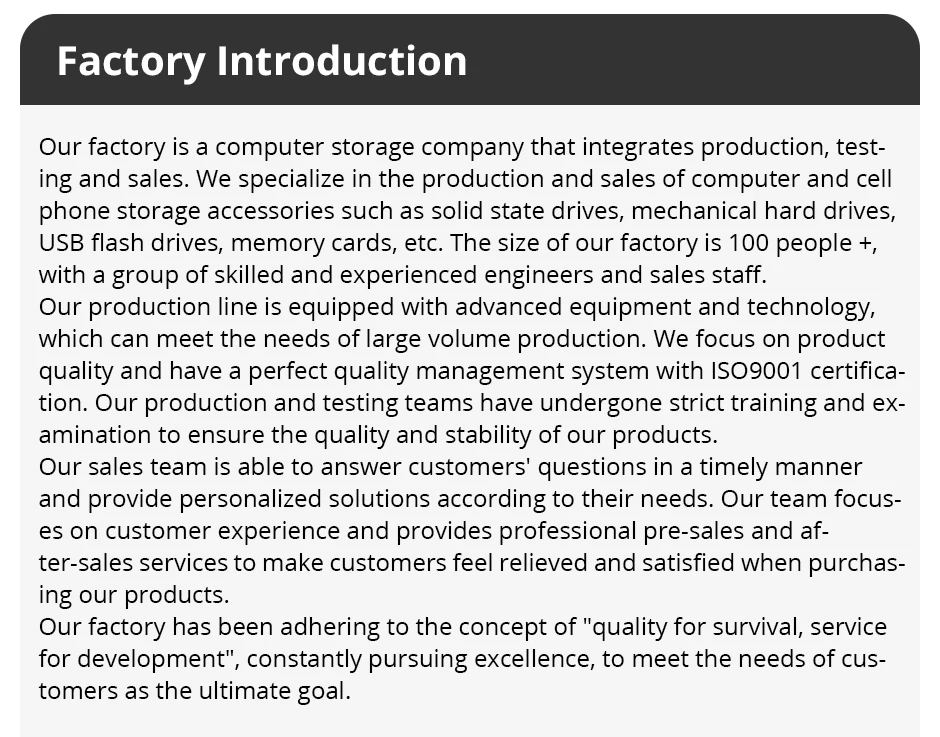 Factory Introduction

Our factory is a computer storage company that integrates production, testing and sales. We specialize in the production and sales of computer and cell phone storage accessories such as solid state drives, mechanical hard drives, USB flash drives, memory cards, etc. The size of our factory is 100 people +, with a group of skilled and experienced engineers and sales staff.
Our production line is equipped with advanced equipment and technology, which can meet the needs of large volume production. We focus on product quality and have a perfect quality management system with ISO9001 certification. Our production and testing teams have undergone strict training and examination to ensure the quality and stability of our products.
Our sales team is able to answer customers' questions in a timely manner and provide personalized solutions according to their needs. Our team focuses on customer experience and provides professional pre-sales and after-sales services to make customers feel relieved and satisfied when purchasing our products.
Our factory has been adhering to the concept of "quality for survival, service for development", constantly pursuing excellence, to meet the needs of customers as the ultimate goal.